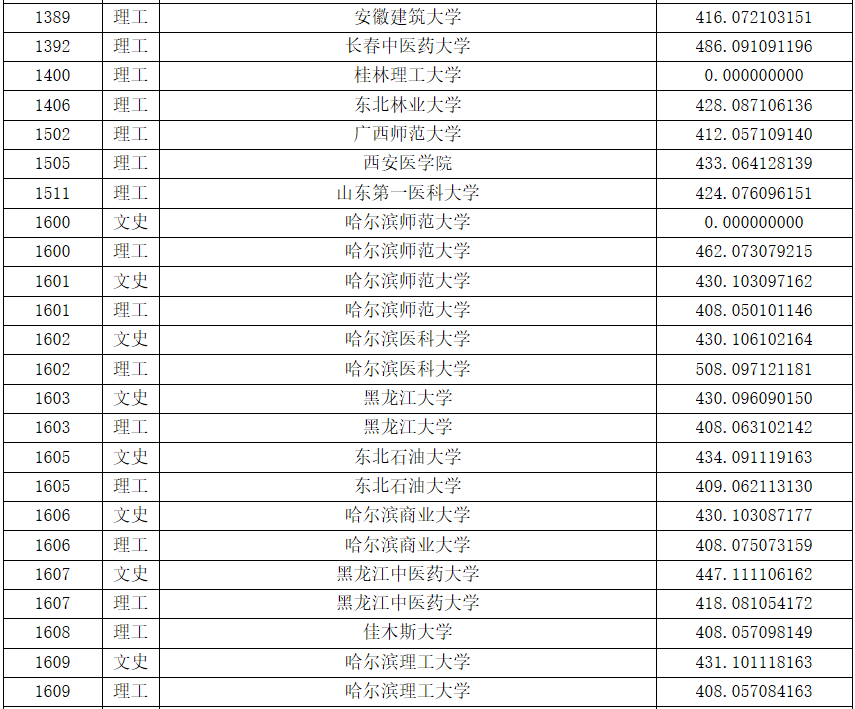 | 1389 | 理工 | 安徽建筑大学 | 416.072103151 |
|---|---|---|---|
| 1392 | 理工 | 长春中医药大学 | 486.091091196 |
| 1400 | 理工 | 桂林理工大学 | 0.000000000 |
| 1406 | 理工 | 东北林业大学 | 428.087106136 |
| 1502 | 理工 | 广西师范大学 | 412.057109140 |
| 1505 | 理工 | 西安医学院 | 433.064128139 |
| 1511 | 理工 | 山东第一医科大学 | 424.076096151 |
| 1600 | 文史 | 哈尔滨师范大学 | 0.000000000 |
| 1600 | 理工 | 哈尔滨师范大学 | 462.073079215 |
| 1601 | 文史 | 哈尔滨师范大学 | 430.103097162 |
| 1601 | 理工 | 哈尔滨师范大学 | 408.050101146 |
| 1602 | 文史 | 哈尔滨医科大学 | 430.106102164 |
| 1602 | 理工 | 哈尔滨医科大学 | 508.097121181 |
| 1603 | 文史 | 黑龙江大学 | 430.096090150 |
| 1603 | 理工 | 黑龙江大学 | 408.063102142 |
| 1605 | 文史 | 东北石油大学 | 434.091119163 |
| 1605 | 理工 | 东北石油大学 | 409.062113130 |
| 1606 | 文史 | 哈尔滨商业大学 | 430.103087177 |
| 1606 | 理工 | 哈尔滨商业大学 | 408.075073159 |
| 1607 | 文史 | 黑龙江中医药大学 | 447.111106162 |
| 1607 | 理工 | 黑龙江中医药大学 | 418.081054172 |
| 1608 | 理工 | 佳木斯大学 | 408.057098149 |
| 1609 | 文史 | 哈尔滨理工大学 | 431.101118163 |
| 1609 | 理工 | 哈尔滨理工大学 | 408.057084163 |